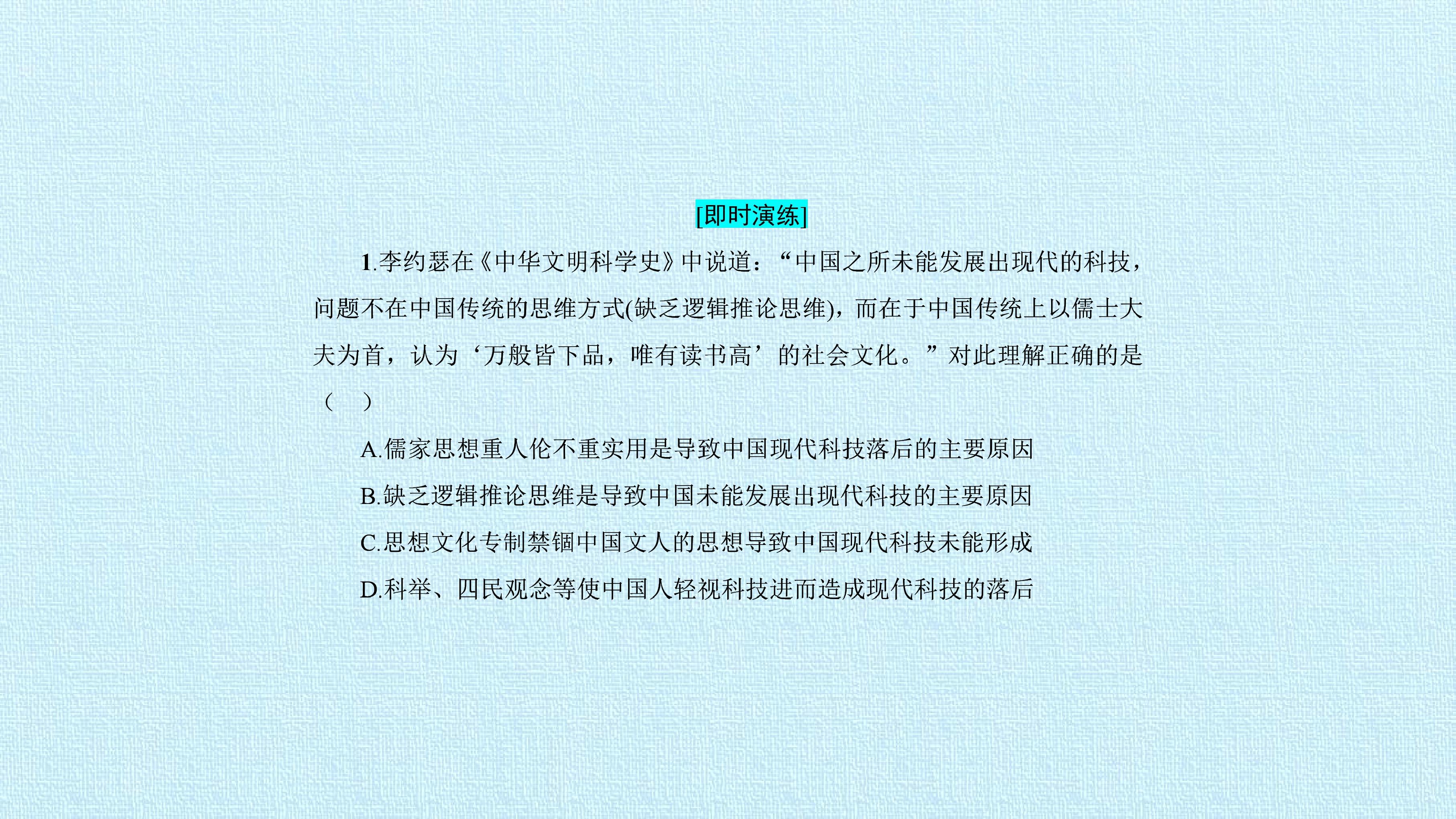 [即时演练]

1.李约瑟在《中华文明科学史》中说道：“中国之所未能发展出现代的科技，问题不在中国传统的思维方式(缺乏逻辑推论思维)，而在于中国传统上以儒士大夫为首，认为‘万般皆下品，唯有读书高’的社会文化。”对此理解正确的是（　）

A.儒家思想重人伦不重实用是导致中国现代科技落后的主要原因

B.缺乏逻辑推论思维是导致中国未能发展出现代科技的主要原因

C.思想文化专制禁锢中国文人的思想导致中国现代科技未能形成

D.科举、四民观念等使中国人轻视科技进而造成现代科技的落后